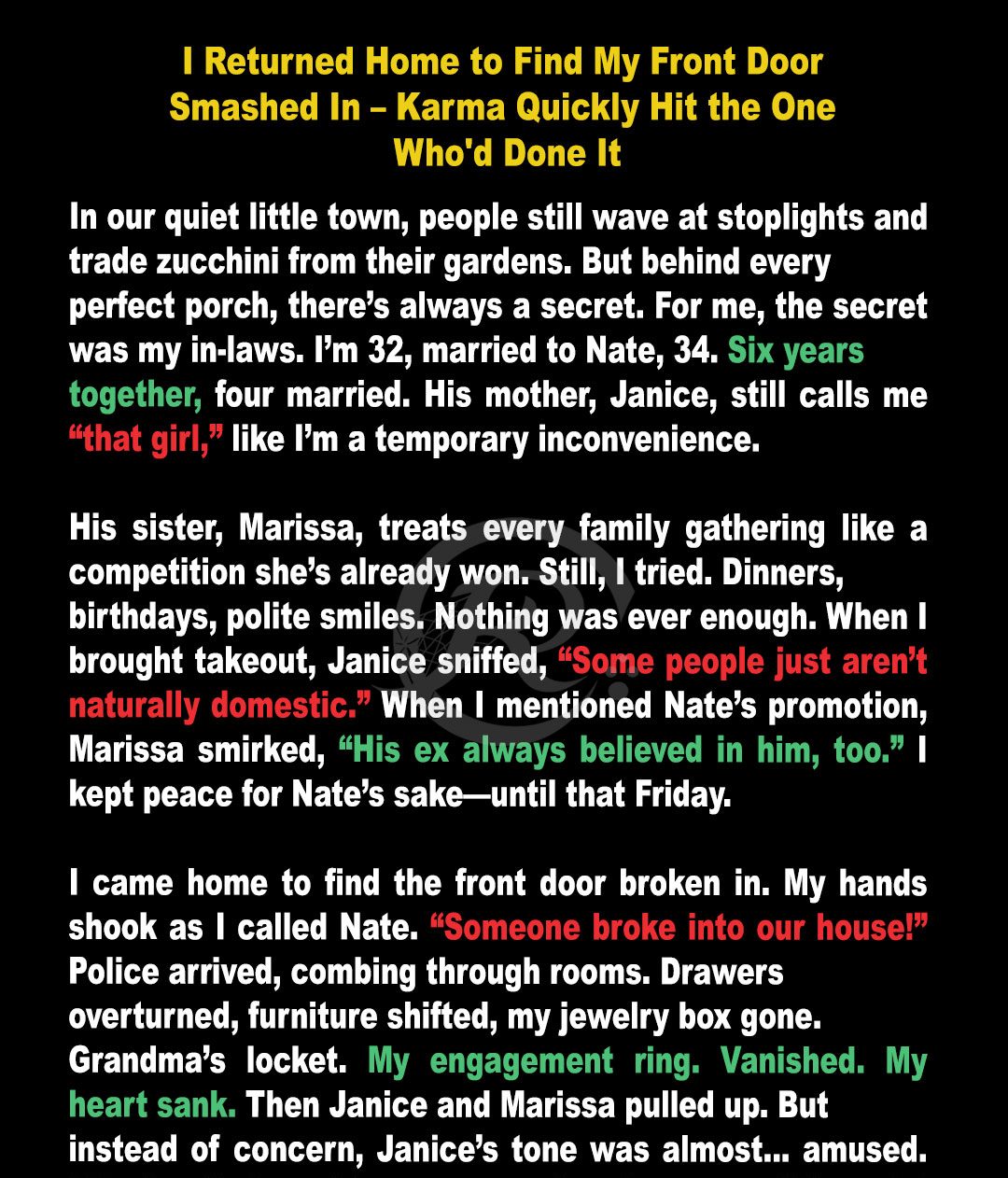 I Returned Home to Find My Front Door Smashed In – Karma Quickly Hit the One Who'd Done It

In our quiet little town, people still wave at stoplights and trade zucchini from their gardens. But behind every perfect porch, there's always a secret. For me, the secret was my in-laws. I'm 32, married to Nate, 34. Six years together, four married. His mother, Janice, still calls me "that girl," like I'm a temporary inconvenience.

His sister, Marissa, treats every family gathering like a competition she's already won. Still, I tried. Dinners, birthdays, polite smiles. Nothing was ever enough. When I brought takeout, Janice sniffed, "Some people just aren't naturally domestic." When I mentioned Nate's promotion, Marissa smirked, "His ex always believed in him, too." I kept peace for Nate's sake—until that Friday.

I came home to find the front door broken in. My hands shook as I called Nate. "Someone broke into our house!" Police arrived, combing through rooms. Drawers overturned, furniture shifted, my jewelry box gone. Grandma's locket. My engagement ring. Vanished. My heart sank. Then Janice and Marissa pulled up. But instead of concern, Janice's tone was almost... amused.